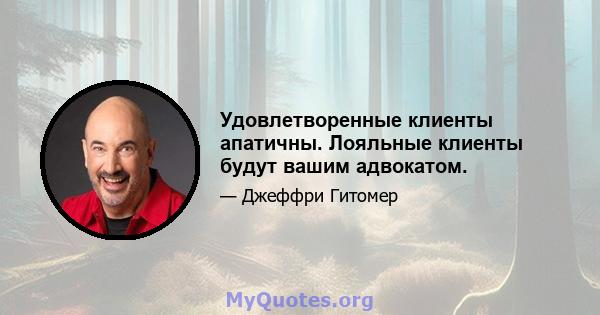 Удовлетворенные клиенты апатичны. Лояльные клиенты будут вашим адвокатом.

— Джеффри Гитомер

MyQuotes.org